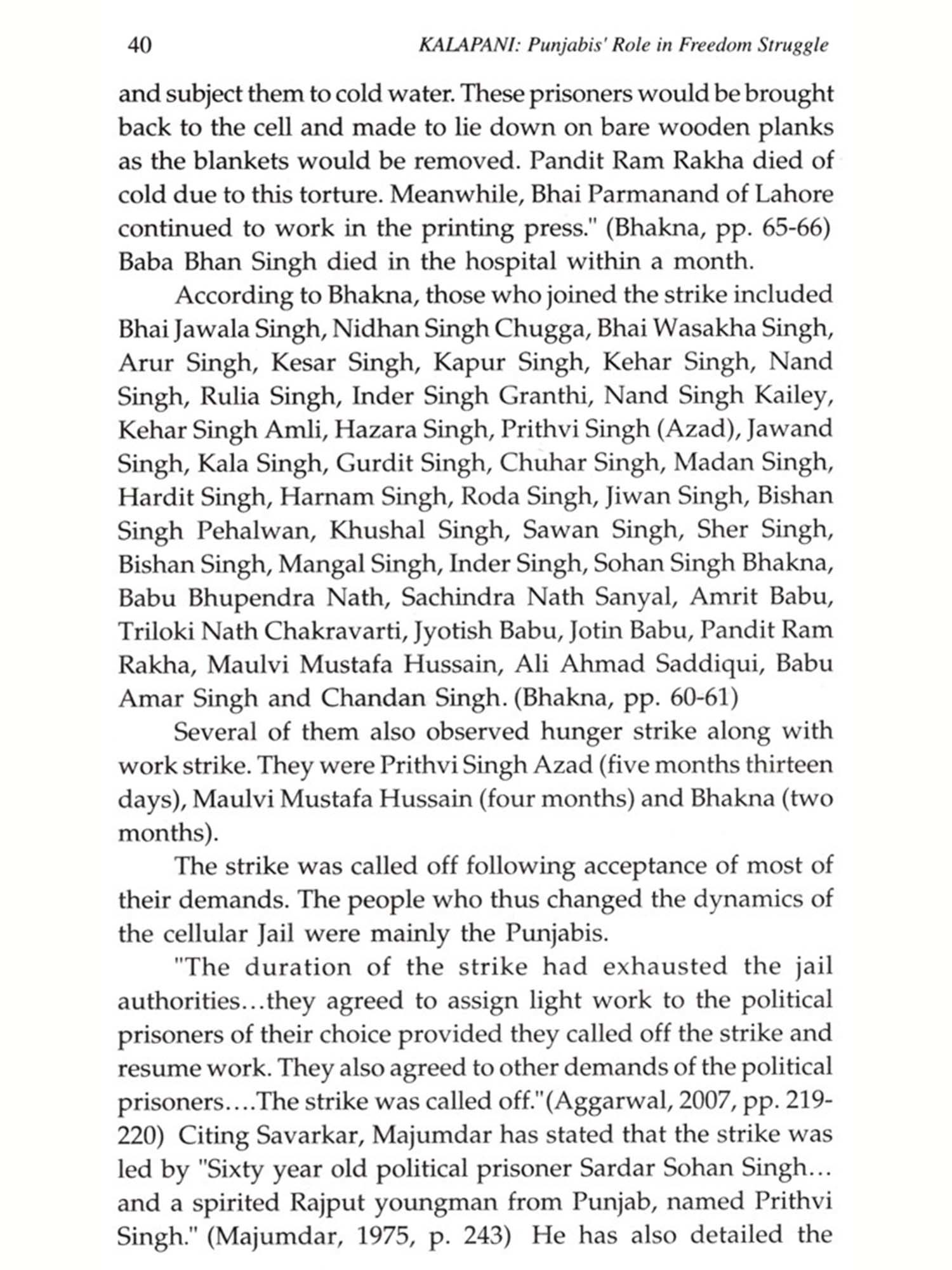 40 KALAPANI: Punjabis' Role in Freedom Struggle

and subject them to cold water. These prisoners would be brought back to the cell and made to lie down on bare wooden planks as the blankets would be removed. Pandit Ram Rakha died of cold due to this torture. Meanwhile, Bhai Parmanand of Lahore continued to work in the printing press." (Bhakna, pp. 65-66) Baba Bhan Singh died in the hospital within a month.

According to Bhakna, those who joined the strike included Bhai Jawala Singh, Nidhan Singh Chugga, Bhai Wasakha Singh, Arur Singh, Kesar Singh, Kapur Singh, Kehar Singh, Nand Singh, Rulia Singh, Inder Singh Granthi, Nand Singh Kailey, Kehar Singh Amli, Hazara Singh, Prithvi Singh (Azad), Jawand Singh, Kala Singh, Gurdit Singh, Chuhar Singh, Madan Singh, Hardit Singh, Harnam Singh, Roda Singh, Jiwan Singh, Bishan Singh Pehalwan, Khushal Singh, Sawan Singh, Sher Singh, Bishan Singh, Mangal Singh, Inder Singh, Sohan Singh Bhakna, Babu Bhupendra Nath, Sachindra Nath Sanyal, Amrit Babu, Triloki Nath Chakravarti, Jyotish Babu, Jotin Babu, Pandit Ram Rakha, Maulvi Mustafa Hussain, Ali Ahmad Saddiqui, Babu Amar Singh and Chandan Singh. (Bhakna, pp. 60-61)

Several of them also observed hunger strike along with work strike. They were Prithvi Singh Azad (five months thirteen days), Maulvi Mustafa Hussain (four months) and Bhakna (two months).

The strike was called off following acceptance of most of their demands. The people who thus changed the dynamics of the cellular Jail were mainly the Punjabis.

"The duration of the strike had exhausted the jail authorities…they agreed to assign light work to the political prisoners of their choice provided they called off the strike and resume work. They also agreed to other demands of the political prisoners….The strike was called off."(Aggarwal, 2007, pp. 219-220) Citing Savarkar, Majumdar has stated that the strike was led by "Sixty year old political prisoner Sardar Sohan Singh… and a spirited Rajput youngman from Punjab, named Prithvi Singh." (Majumdar, 1975, p. 243) He has also detailed the